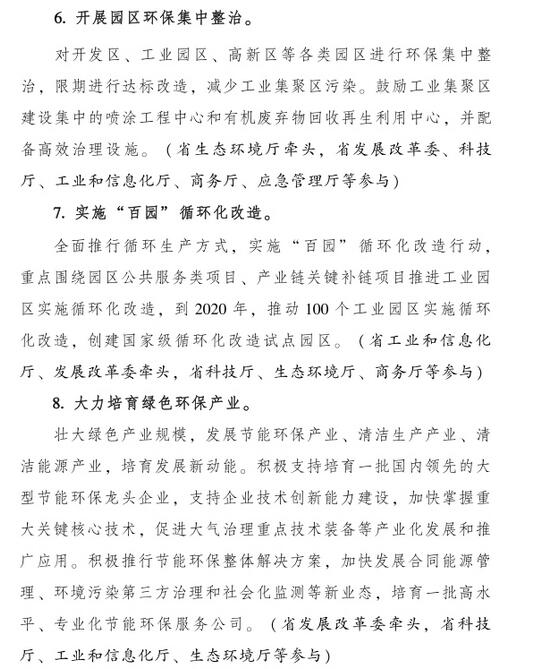 6. 开展园区环保集中整治。

对开发区、工业园区、高新区等各类园区进行环保集中整治，限期进行达标改造，减少工业集聚区污染。鼓励工业集聚区建设集中的喷涂工程中心和有机废弃物回收再生利用中心，并配备高效治理设施。（省生态环境厅牵头，省发展改革委、科技厅、工业和信息化厅、商务厅、应急管理厅等参与）

7. 实施“百园”循环化改造。

全面推行循环生产方式，实施“百园”循环化改造行动，重点围绕园区公共服务类项目、产业链关键补链项目推进工业园区实施循环化改造，到 2020 年，推动 100 个工业园区实施循环化改造，创建国家级循环化改造试点园区。（省工业和信息化厅、发展改革委牵头，省科技厅、生态环境厅、商务厅等参与）

8. 大力培育绿色环保产业。

壮大绿色产业规模，发展节能环保产业、清洁生产产业、清洁能源产业，培育发展新动能。积极支持培育一批国内领先的大型节能环保龙头企业，支持企业技术创新能力建设，加快掌握重大关键核心技术，促进大气治理重点技术装备等产业化发展和推广应用。积极推行节能环保整体解决方案，加快发展合同能源管理、环境污染第三方治理和社会化监测等新业态，培育一批高水平、专业化节能环保服务公司。（省发展改革委牵头，省科技厅、工业和信息化厅、生态环境厅等参与）